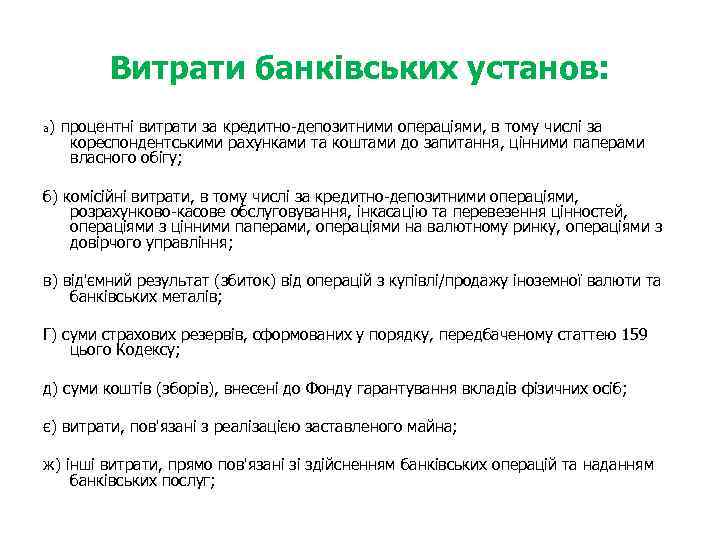 Витрати банківських установ:

а) процентні витрати за кредитно-депозитними операціями, в тому числі за кореспондентськими рахунками та коштами до запитання, цінними паперами власного обігу;

б) комісійні витрати, в тому числі за кредитно-депозитними операціями, розрахунково-касове обслуговування, інкасацію та перевезення цінностей, операціями з цінними паперами, операціями на валютному ринку, операціями з довірчого управління;

в) від'ємний результат (збиток) від операцій з купівлі/продажу іноземної валюти та банківських металів;

Г) суми страхових резервів, сформованих у порядку, передбаченому статтею 159 цього Кодексу;

д) суми коштів (зборів), внесені до Фонду гарантування вкладів фізичних осіб;

є) витрати, пов'язані з реалізацією заставленого майна;

ж) інші витрати, прямо пов'язані зі здійсненням банківських операцій та наданням банківських послуг;